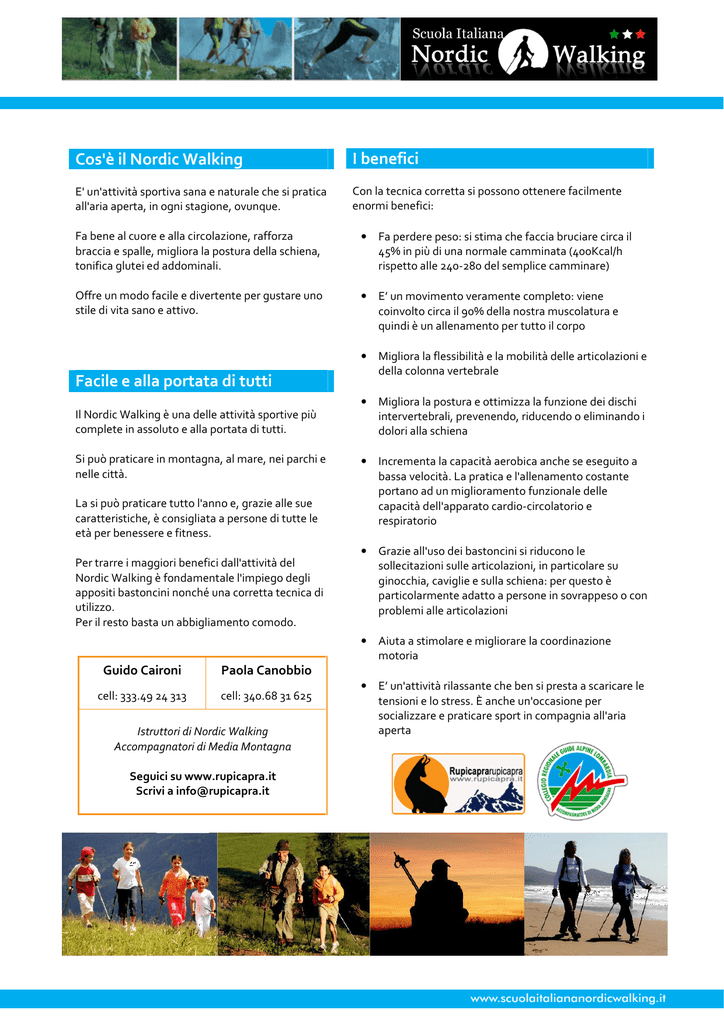 Scuola Italiana
Nordic Walking

Cos'è il Nordic Walking

E' un'attività sportiva sana e naturale che si pratica all'aria aperta, in ogni stagione, ovunque.

Fa bene al cuore e alla circolazione, rafforza braccia e spalle, migliora la postura della schiena, tonifica glutei ed addominali.

Offre un modo facile e divertente per gustare uno stile di vita sano e attivo.

Facile e alla portata di tutti

Il Nordic Walking è una delle attività sportive più complete in assoluto e alla portata di tutti.

Si può praticare in montagna, al mare, nei parchi e nelle città.

La si può praticare tutto l'anno e, grazie alle sue caratteristiche, è consigliata a persone di tutte le età per benessere e fitness.

Per trarre i maggiori benefici dall'attività del Nordic Walking è fondamentale l'impiego degli appositi bastoncini nonché una corretta tecnica di utilizzo.
Per il resto basta un abbigliamento comodo.

| Guido Caironi | Paola Canobbio |
|---|---|
| cell: 333.49 24 313 | cell: 340.68 31 625 |

Istruttori di Nordic Walking
Accompagnatori di Media Montagna

Seguici su www.rupicapra.it
Scrivi a info@rupicapra.it

I benefici

Con la tecnica corretta si possono ottenere facilmente enormi benefici:

• Fa perdere peso: si stima che faccia bruciare circa il 45% in più di una normale camminata (400Kcal/h rispetto alle 240-280 del semplice camminare)

• E' un movimento veramente completo: viene coinvolto circa il 90% della nostra muscolatura e quindi è un allenamento per tutto il corpo

• Migliora la flessibilità e la mobilità delle articolazioni e della colonna vertebrale

• Migliora la postura e ottimizza la funzione dei dischi intervertebrali, prevenendo, riducendo o eliminando i dolori alla schiena

• Incrementa la capacità aerobica anche se eseguito a bassa velocità. La pratica e l'allenamento costante portano ad un miglioramento funzionale delle capacità dell'apparato cardio-circolatorio e respiratorio

• Grazie all'uso dei bastoncini si riducono le sollecitazioni sulle articolazioni, in particolare su ginocchia, caviglie e sulla schiena: per questo è particolarmente adatto a persone in sovrappeso o con problemi alle articolazioni

• Aiuta a stimolare e migliorare la coordinazione motoria

• E' un'attività rilassante che ben si presta a scaricare le tensioni e lo stress. È anche un'occasione per socializzare e praticare sport in compagnia all'aria aperta

Rupicaprarupicapra
www.rupicapra.it

COLLEGIO REGIONALE GUIDE ALPINE LOMBARDIA
ACCOMPAGNATORI DI MEDIA MONTAGNA

www.scuolaitaliananordicwalking.it